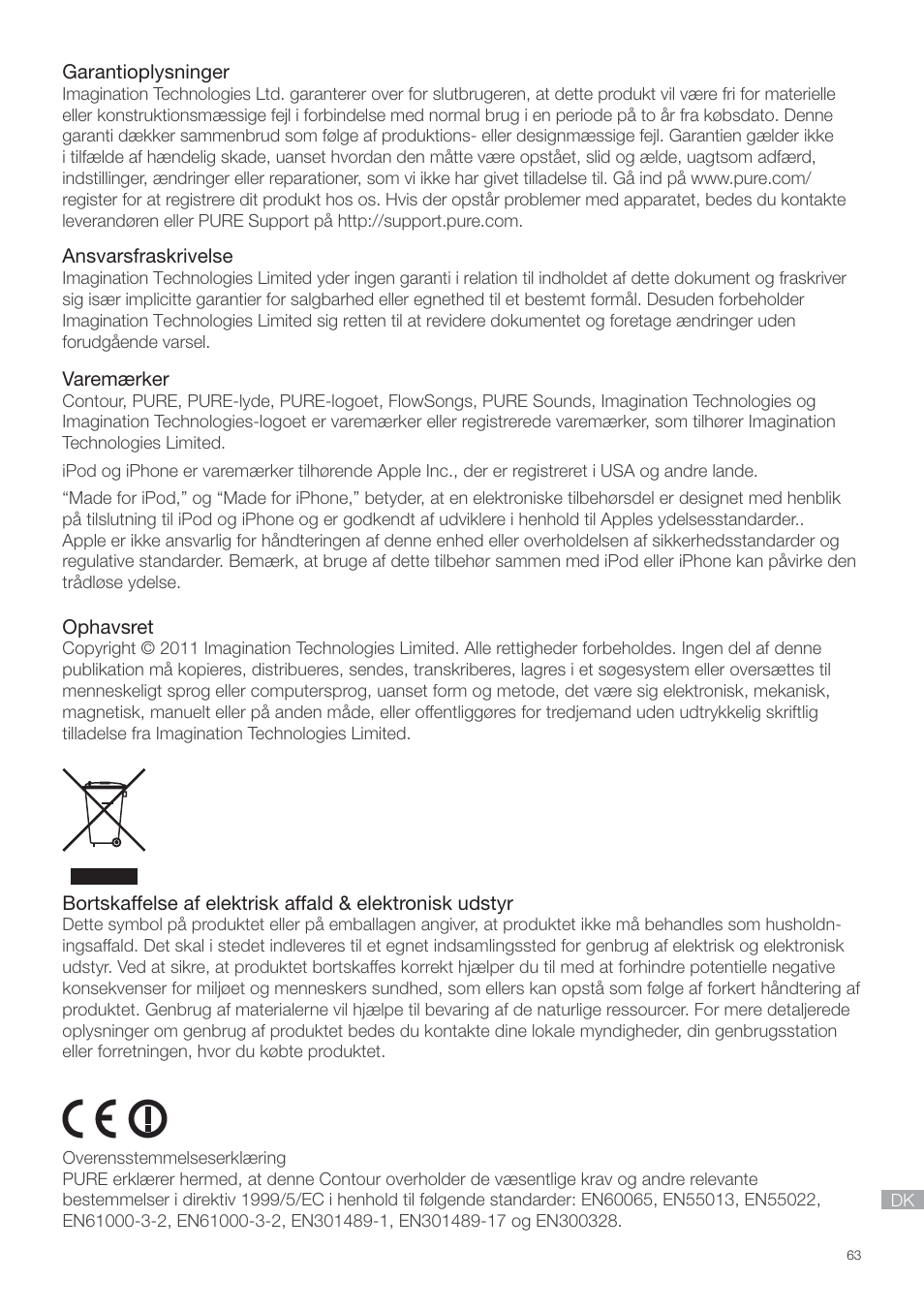 Garantioplysninger
Imagination Technologies Ltd. garanterer over for slutbrugeren, at dette produkt vil være fri for materielle eller konstruktionsmæssige fejl i forbindelse med normal brug i en periode på to år fra købsdato. Denne garanti dækker sammenbrud som følge af produktions- eller designmæssige fejl. Garantien gælder ikke i tilfælde af hændelig skade, uanset hvordan den måtte være opstået, slid og ælde, uagtsom adfærd, indstillinger, ændringer eller reparationer, som vi ikke har givet tilladelse til. Gå ind på www.pure.com/register for at registrere dit produkt hos os. Hvis der opstår problemer med apparatet, bedes du kontakte leverandøren eller PURE Support på http://support.pure.com.

Ansvarsfraskrivelse
Imagination Technologies Limited yder ingen garanti i relation til indholdet af dette dokument og fraskriver sig især implicitte garantier for salgbarhed eller egnethed til et bestemt formål. Desuden forbeholder Imagination Technologies Limited sig retten til at revidere dokumentet og foretage ændringer uden forudgående varsel.

Varemærker
Contour, PURE, PURE-lyde, PURE-logoet, FlowSongs, PURE Sounds, Imagination Technologies og Imagination Technologies-logoet er varemærker eller registrerede varemærker, som tilhører Imagination Technologies Limited.

iPod og iPhone er varemærker tilhørende Apple Inc., der er registreret i USA og andre lande.

“Made for iPod,” og “Made for iPhone,” betyder, at en elektroniske tilbehørsdel er designet med henblik på tilslutning til iPod og iPhone og er godkendt af udviklere i henhold til Apples ydelsesstandarder.. Apple er ikke ansvarlig for håndteringen af denne enhed eller overholdelsen af sikkerhedsstandarder og regulative standarder. Bemærk, at bruge af dette tilbehør sammen med iPod eller iPhone kan påvirke den trådløse ydelse.

Ophavsret
Copyright © 2011 Imagination Technologies Limited. Alle rettigheder forbeholdes. Ingen del af denne publikation må kopieres, distribueres, sendes, transkriberes, lagres i et søgesystem eller oversættes til menneskeligt sprog eller computersprog, uanset form og metode, det være sig elektronisk, mekanisk, magnetisk, manuelt eller på anden måde, eller offentliggøres for tredjemand uden udtrykkelig skriftlig tilladelse fra Imagination Technologies Limited.

Bortskaffelse af elektrisk affald & elektronisk udstyr
Dette symbol på produktet eller på emballagen angiver, at produktet ikke må behandles som husholdningsaffald. Det skal i stedet indleveres til et egnet indsamlingssted for genbrug af elektrisk og elektronisk udstyr. Ved at sikre, at produktet bortskaffes korrekt hjælper du til med at forhindre potentielle negative konsekvenser for miljøet og menneskers sundhed, som ellers kan opstå som følge af forkert håndtering af produktet. Genbrug af materialerne vil hjælpe til bevaring af de naturlige ressourcer. For mere detaljerede oplysninger om genbrug af produktet bedes du kontakte dine lokale myndigheder, din genbrugsstation eller forretningen, hvor du købte produktet.

CE

Overensstemmelseserklæring
PURE erklærer hermed, at denne Contour overholder de væsentlige krav og andre relevante bestemmelser i direktiv 1999/5/EC i henhold til følgende standarder: EN60065, EN55013, EN55022, EN61000-3-2, EN61000-3-2, EN301489-1, EN301489-17 og EN300328.

DK

63